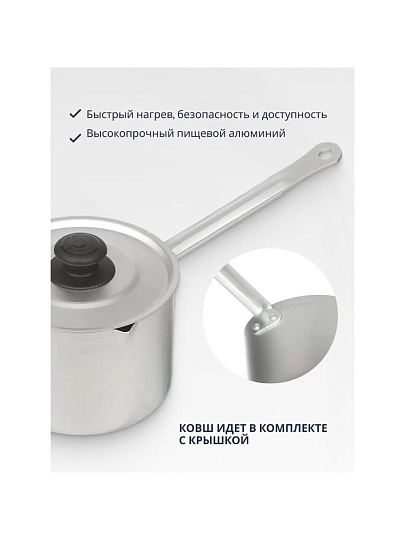 ✓ Быстрый нагрев, безопасность и доступность

✓ Высокопрочный пищевой алюминий

КОВШ ИДЕТ В КОМПЛЕКТЕ С КРЫШКОЙ